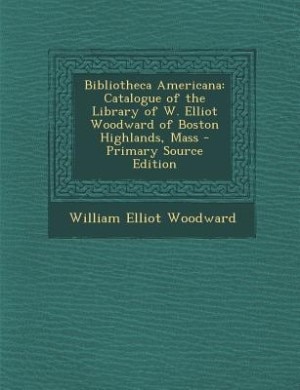 Bibliotheca Americana: Catalogue of the Library of W. Elliot Woodward of Boston Highlands, Mass - Primary Source Edition

William Elliot Woodward